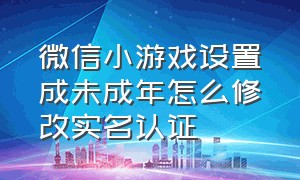 微信小游戏设置成未成年怎么修改实名认证